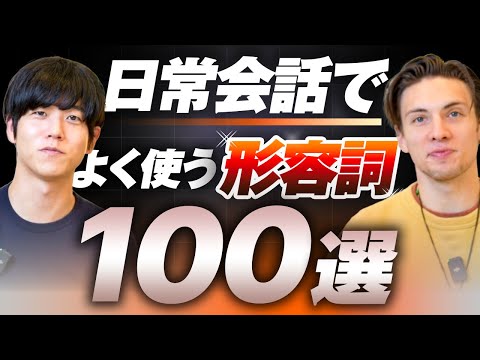 日常会話で
よく使う形容詞
100選